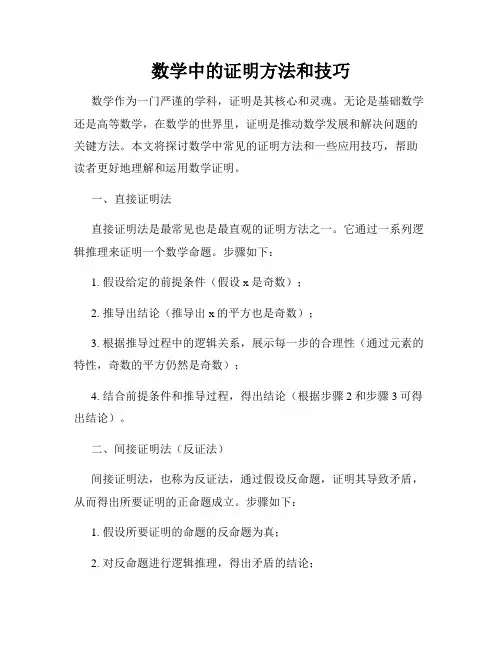 数学中的证明方法和技巧

数学作为一门严谨的学科，证明是其核心和灵魂。无论是基础数学还是高等数学，在数学的世界里，证明是推动数学发展和解决问题的关键方法。本文将探讨数学中常见的证明方法和一些应用技巧，帮助读者更好地理解和运用数学证明。

一、直接证明法

直接证明法是最常见也是最直观的证明方法之一。它通过一系列逻辑推理来证明一个数学命题。步骤如下：

1. 假设给定的前提条件（假设 x 是奇数）；

2. 推导出结论（推导出 x 的平方也是奇数）；

3. 根据推导过程中的逻辑关系，展示每一步的合理性（通过元素的特性，奇数的平方仍然是奇数）；

4. 结合前提条件和推导过程，得出结论（根据步骤 2 和步骤 3 可得出结论）。

二、间接证明法（反证法）

间接证明法，也称为反证法，通过假设反命题，证明其导致矛盾，从而得出所要证明的正命题成立。步骤如下：

1. 假设所要证明的命题的反命题为真；

2. 对反命题进行逻辑推理，得出矛盾的结论；